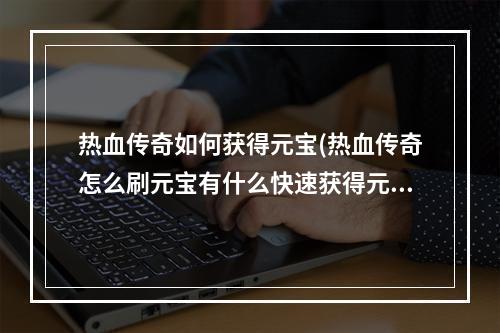 热血传奇如何获得元宝(热血传奇怎么刷元宝有什么快速获得元...